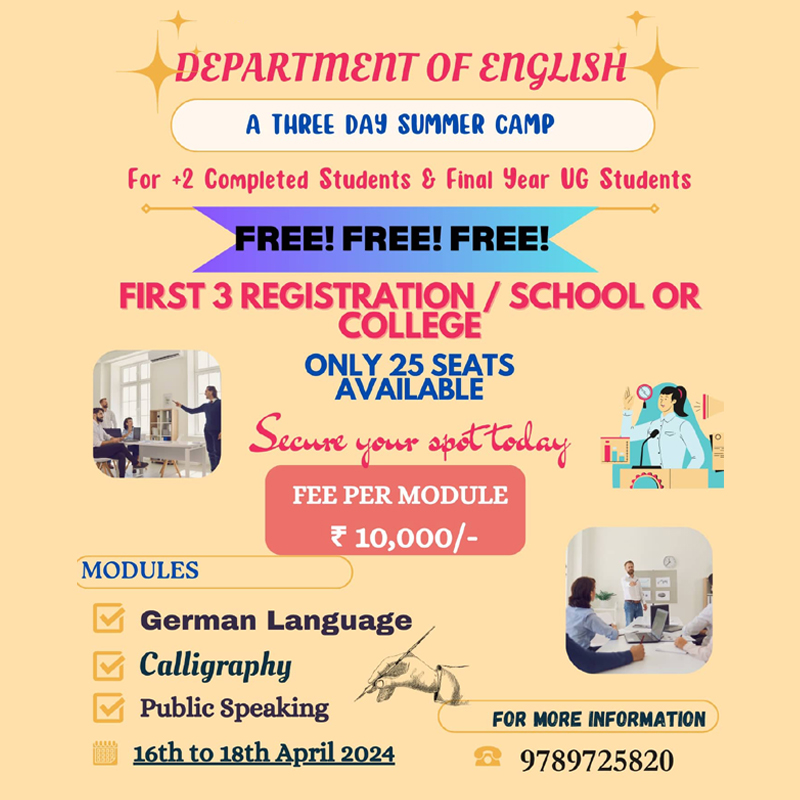 DEPARTMENT OF ENGLISH

A THREE DAY SUMMER CAMP

For +2 Completed Students & Final Year UG Students

FREE! FREE! FREE!

FIRST 3 REGISTRATION / SCHOOL OR COLLEGE

ONLY 25 SEATS AVAILABLE

Secure your spot today

FEE PER MODULE
₹ 10,000/-

MODULES

German Language

Calligraphy

Public Speaking

16th to 18th April 2024

FOR MORE INFORMATION

9789725820